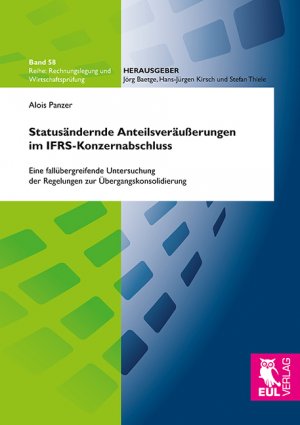 Band 58
Reihe: Rechnungslegung und Wirtschaftsprüfung

HERAUSGEBER
Jörg Baetge, Hans-Jürgen Kirsch und Stefan Thiele

Alois Panzer

Statusändernde Anteilsveräußerungen im IFRS-Konzernabschluss

Eine fallübergreifende Untersuchung der Regelungen zur Übergangskonsolidierung

EUL VERLAG